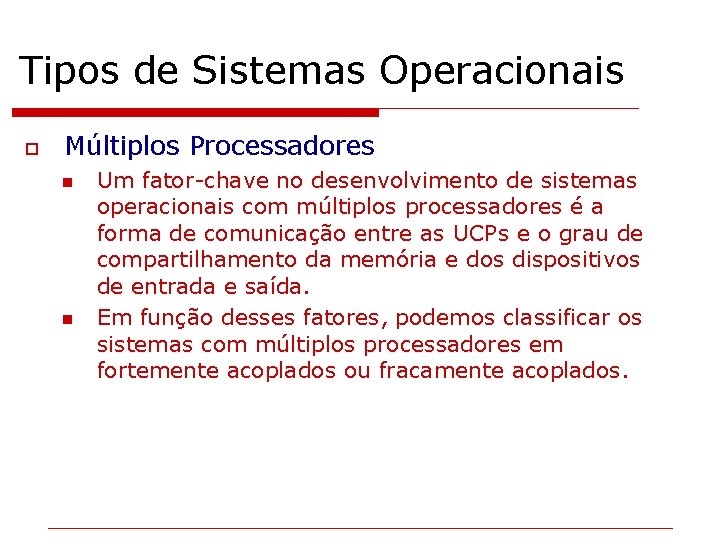 Tipos de Sistemas Operacionais

Múltiplos Processadores

Um fator-chave no desenvolvimento de sistemas operacionais com múltiplos processadores é a forma de comunicação entre as UCPs e o grau de compartilhamento da memória e dos dispositivos de entrada e saída.

Em função desses fatores, podemos classificar os sistemas com múltiplos processadores em fortemente acoplados ou fracamente acoplados.